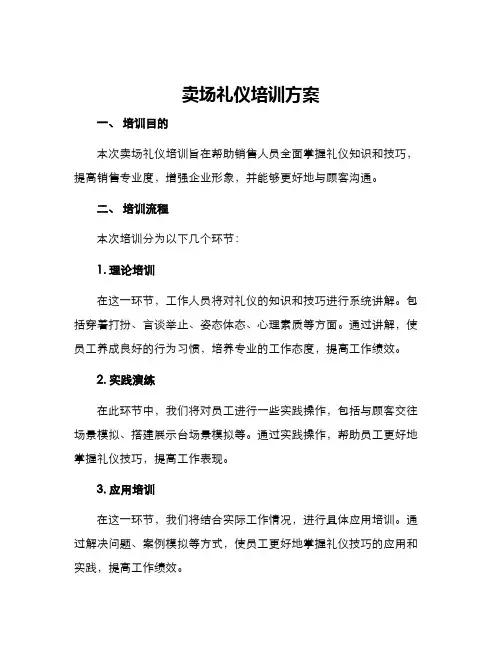 卖场礼仪培训方案

一、 培训目的

本次卖场礼仪培训旨在帮助销售人员全面掌握礼仪知识和技巧，提高销售专业度，增强企业形象，并能够更好地与顾客沟通。

二、 培训流程

本次培训分为以下几个环节：

1. 理论培训

在这一环节，工作人员将对礼仪的知识和技巧进行系统讲解。包括穿着打扮、言谈举止、姿态体态、心理素质等方面。通过讲解，使员工养成良好的行为习惯，培养专业的工作态度，提高工作绩效。

2. 实践演练

在此环节中，我们将对员工进行一些实践操作，包括与顾客交往场景模拟、搭建展示台场景模拟等。通过实践操作，帮助员工更好地掌握礼仪技巧，提高工作表现。

3. 应用培训

在这一环节，我们将结合实际工作情况，进行具体应用培训。通过解决问题、案例模拟等方式，使员工更好地掌握礼仪技巧的应用和实践，提高工作绩效。